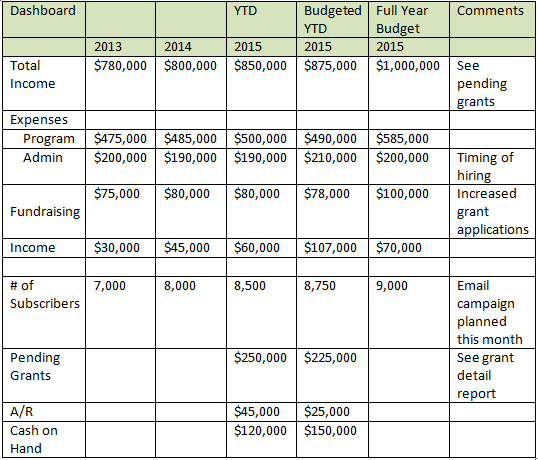 | Dashboard | | | YTD | Budgeted YTD | Full Year Budget | Comments |
|---|---|---|---|---|---|---|
| | 2013 | 2014 | 2015 | 2015 | 2015 | |
| Total Income | \$780,000 | \$800,000 | \$850,000 | \$875,000 | \$1,000,000 | See pending grants |
| Expenses | | | | | | |
| Program | \$475,000 | \$485,000 | \$500,000 | \$490,000 | \$585,000 | |
| Admin | \$200,000 | \$190,000 | \$190,000 | \$210,000 | \$200,000 | Timing of hiring |
| Fundraising | \$75,000 | \$80,000 | \$80,000 | \$78,000 | \$100,000 | Increased grant applications |
| Income | \$30,000 | \$45,000 | \$60,000 | \$107,000 | \$70,000 | |
| | | | | | | |
| # of Subscribers | 7,000 | 8,000 | 8,500 | 8,750 | 9,000 | Email campaign planned this month |
| Pending Grants | | | \$250,000 | \$225,000 | | See grant detail report |
| A/R | | | \$45,000 | \$25,000 | | |
| Cash on Hand | | | \$120,000 | \$150,000 | | |